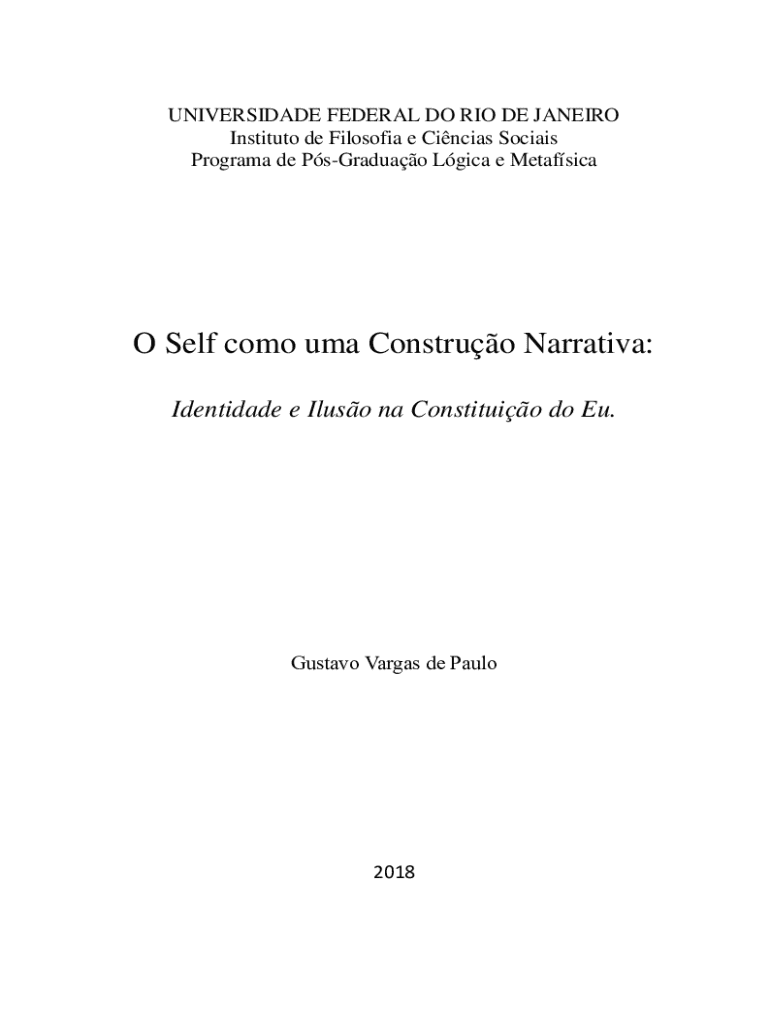 UNIVERSIDADE FEDERAL DO RIO DE JANEIRO
Instituto de Filosofia e Ciências Sociais
Programa de Pós-Graduação Lógica e Metafísica

O Self como uma Construção Narrativa:

Identidade e Ilusão na Constituição do Eu.

Gustavo Vargas de Paulo

2018